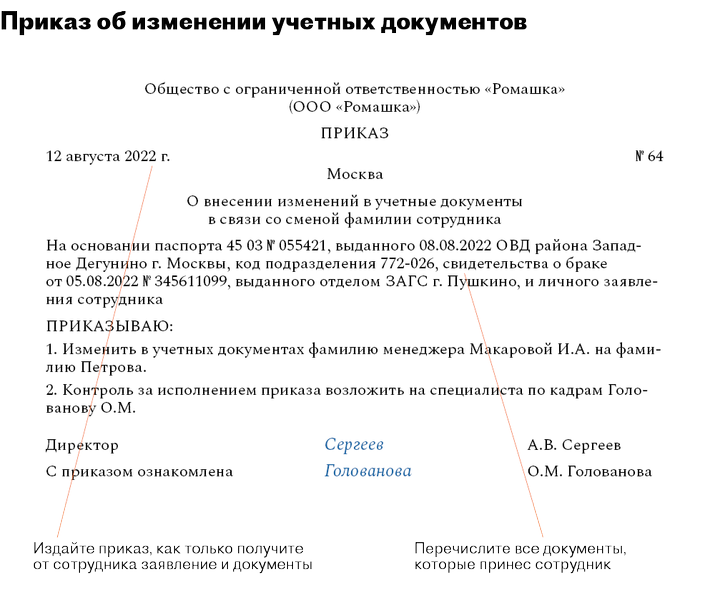 Приказ об изменении учетных документов

Общество с ограниченной ответственностью «Ромашка»
(ООО «Ромашка»)

ПРИКАЗ

12 августа 2022 г. № 64

Москва

О внесении изменений в учетные документы
в связи со сменой фамилии сотрудника

На основании паспорта 45 03 № 055421, выданного 08.08.2022 ОВД района Западное Дегунино г. Москвы, код подразделения 772-026, свидетельства о браке от 05.08.2022 № 345611099, выданного отделом ЗАГС г. Пушкино, и личного заявления сотрудника

ПРИКАЗЫВАЮ:

1. Изменить в учетных документах фамилию менеджера Макаровой И.А. на фамилию Петрова.

2. Контроль за исполнением приказа возложить на специалиста по кадрам Голованову О.М.

Директор Сергеев А.В. Сергеев

С приказом ознакомлена Голованова О.М. Голованова

Издайте приказ, как только получите от сотрудника заявление и документы

Перечислите все документы, которые принес сотрудник